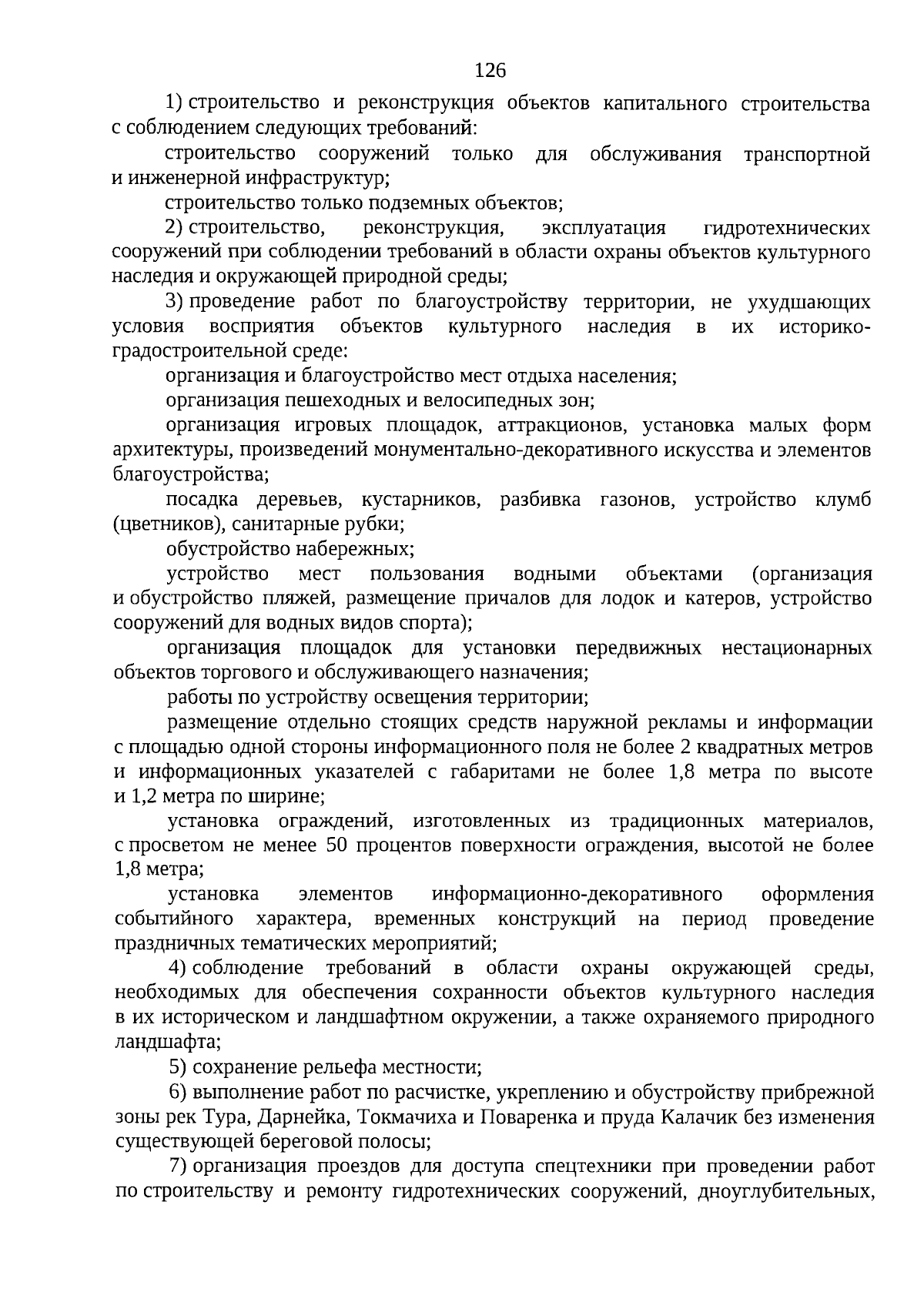 126

1) строительство и реконструкция объектов капитального строительства с соблюдением следующих требований:

строительство сооружений только для обслуживания транспортной и инженерной инфраструктур;

строительство только подземных объектов;

2) строительство, реконструкция, эксплуатация гидротехнических сооружений при соблюдении требований в области охраны объектов культурного наследия и окружающей природной среды;

3) проведение работ по благоустройству территории, не ухудшающих условия восприятия объектов культурного наследия в их историко-градостроительной среде:

организация и благоустройство мест отдыха населения;

организация пешеходных и велосипедных зон;

организация игровых площадок, аттракционов, установка малых форм архитектуры, произведений монументально-декоративного искусства и элементов благоустройства;

посадка деревьев, кустарников, разбивка газонов, устройство клумб (цветников), санитарные рубки;

обустройство набережных;

устройство мест пользования водными объектами (организация и обустройство пляжей, размещение причалов для лодок и катеров, устройство сооружений для водных видов спорта);

организация площадок для установки передвижных нестационарных объектов торгового и обслуживающего назначения;

работы по устройству освещения территории;

размещение отдельно стоящих средств наружной рекламы и информации с площадью одной стороны информационного поля не более 2 квадратных метров и информационных указателей с габаритами не более 1,8 метра по высоте и 1,2 метра по ширине;

установка ограждений, изготовленных из традиционных материалов, с просветом не менее 50 процентов поверхности ограждения, высотой не более 1,8 метра;

установка элементов информационно-декоративного оформления событийного характера, временных конструкций на период проведение праздничных тематических мероприятий;

4) соблюдение требований в области охраны окружающей среды, необходимых для обеспечения сохранности объектов культурного наследия в их историческом и ландшафтном окружении, а также охраняемого природного ландшафта;

5) сохранение рельефа местности;

6) выполнение работ по расчистке, укреплению и обустройству прибрежной зоны рек Тура, Дарнейка, Токмачиха и Поваренка и пруда Калачик без изменения существующей береговой полосы;

7) организация проездов для доступа спецтехники при проведении работ по строительству и ремонту гидротехнических сооружений, дноуглубительных,